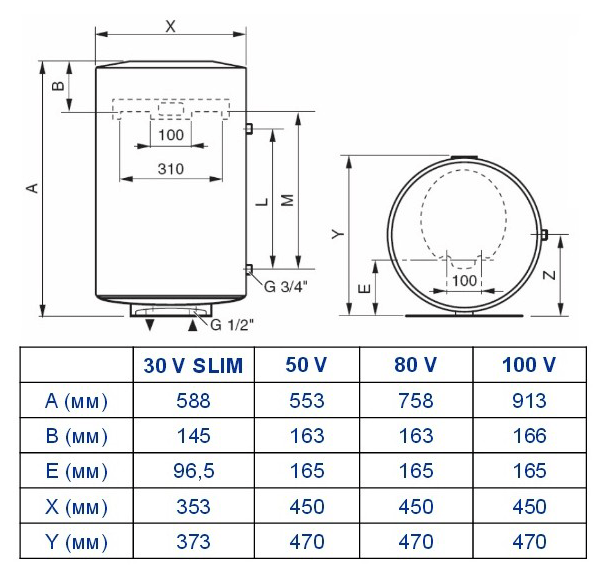 X

B

A

100

310

L

M

G 3/4"

G 1/2"

Y

E

100

Z

|  | 30 V SLIM | 50 V | 80 V | 100 V |
|---|---|---|---|---|
| A (мм) | 588 | 553 | 758 | 913 |
| B (мм) | 145 | 163 | 163 | 166 |
| E (мм) | 96,5 | 165 | 165 | 165 |
| X (мм) | 353 | 450 | 450 | 450 |
| Y (мм) | 373 | 470 | 470 | 470 |